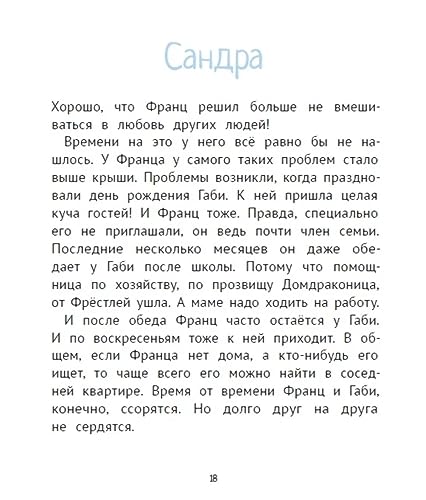 Сандра

Хорошо, что Франц решил больше не вмешиваться в любовь других людей!

Времени на это у него всё равно бы не нашлось. У Франца у самого таких проблем стало выше крыши. Проблемы возникли, когда праздновали день рождения Габи. К ней пришла целая куча гостей! И Франц тоже. Правда, специально его не приглашали, он ведь почти член семьи. Последние несколько месяцев он даже обедает у Габи после школы. Потому что помощница по хозяйству, по прозвищу Домдраконица, от Фрёстлей ушла. А маме надо ходить на работу.

И после обеда Франц часто остаётся у Габи. И по воскресеньям тоже к ней приходит. В общем, если Франца нет дома, а кто-нибудь его ищет, то чаще всего его можно найти в соседней квартире. Время от времени Франц и Габи, конечно, ссорятся. Но долго друг на друга не сердятся.

18